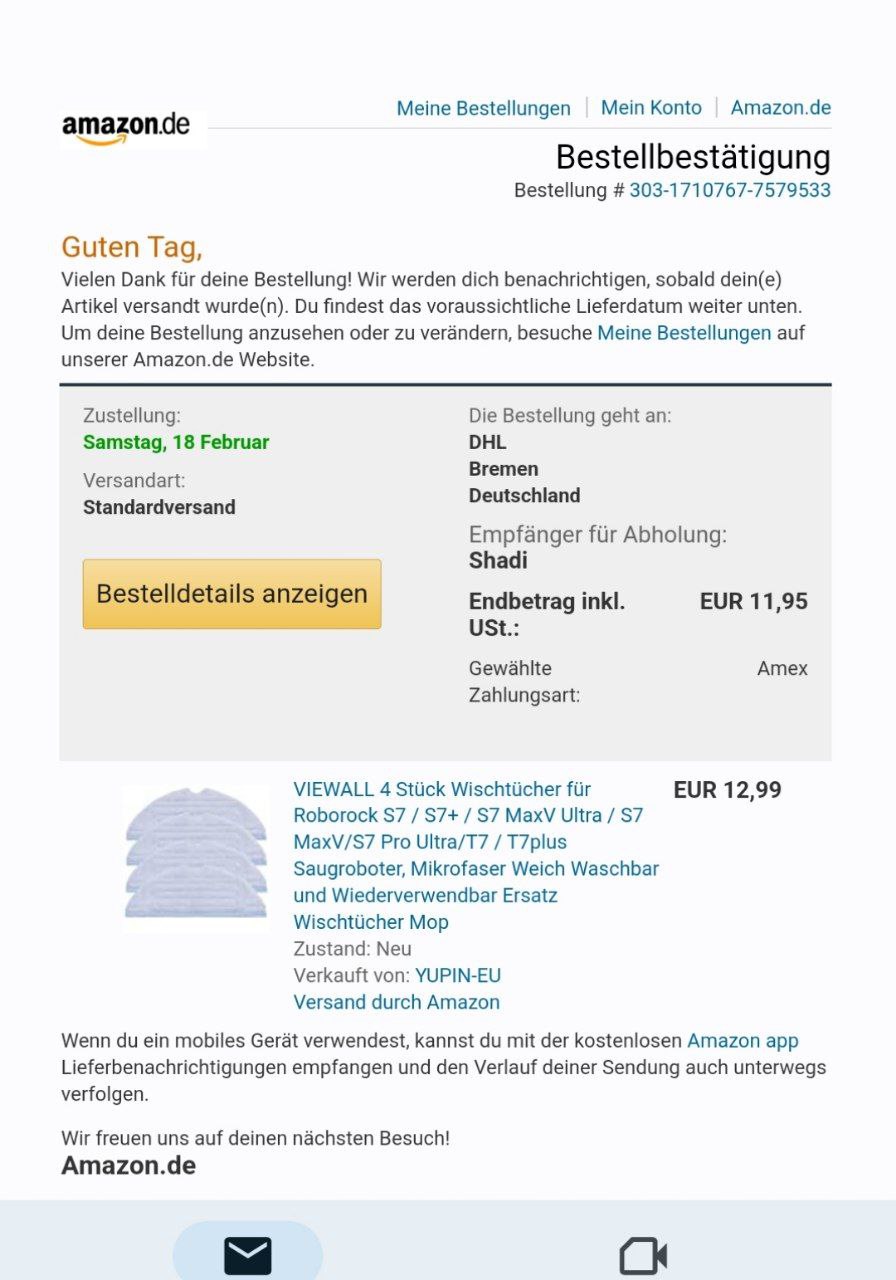 amazon.de

Meine Bestellungen | Mein Konto | Amazon.de

Bestellbestätigung
Bestellung # 303-1710767-7579533

Guten Tag,
Vielen Dank für deine Bestellung! Wir werden dich benachrichtigen, sobald dein(e) Artikel versandt wurde(n). Du findest das voraussichtliche Lieferdatum weiter unten. Um deine Bestellung anzusehen oder zu verändern, besuche Meine Bestellungen auf unserer Amazon.de Website.

Zustellung:
Samstag, 18 Februar

Versandart:
Standardversand

Bestelldetails anzeigen

Die Bestellung geht an:
DHL
Bremen
Deutschland

Empfänger für Abholung:
Shadi

Endbetrag inkl. USt.: EUR 11,95

Gewählte Zahlungsart: Amex

VIEWALL 4 Stück Wischtücher für Roborock S7 / S7+ / S7 MaxV Ultra / S7 MaxV/S7 Pro Ultra/T7 / T7plus Saugroboter, Mikrofaser Weich Waschbar und Wiederverwendbar Ersatz Wischtücher Mop
Zustand: Neu
Verkauft von: YUPIN-EU
Versand durch Amazon

EUR 12,99

Wenn du ein mobiles Gerät verwendest, kannst du mit der kostenlosen Amazon app Lieferbenachrichtigungen empfangen und den Verlauf deiner Sendung auch unterwegs verfolgen.

Wir freuen uns auf deinen nächsten Besuch!
Amazon.de